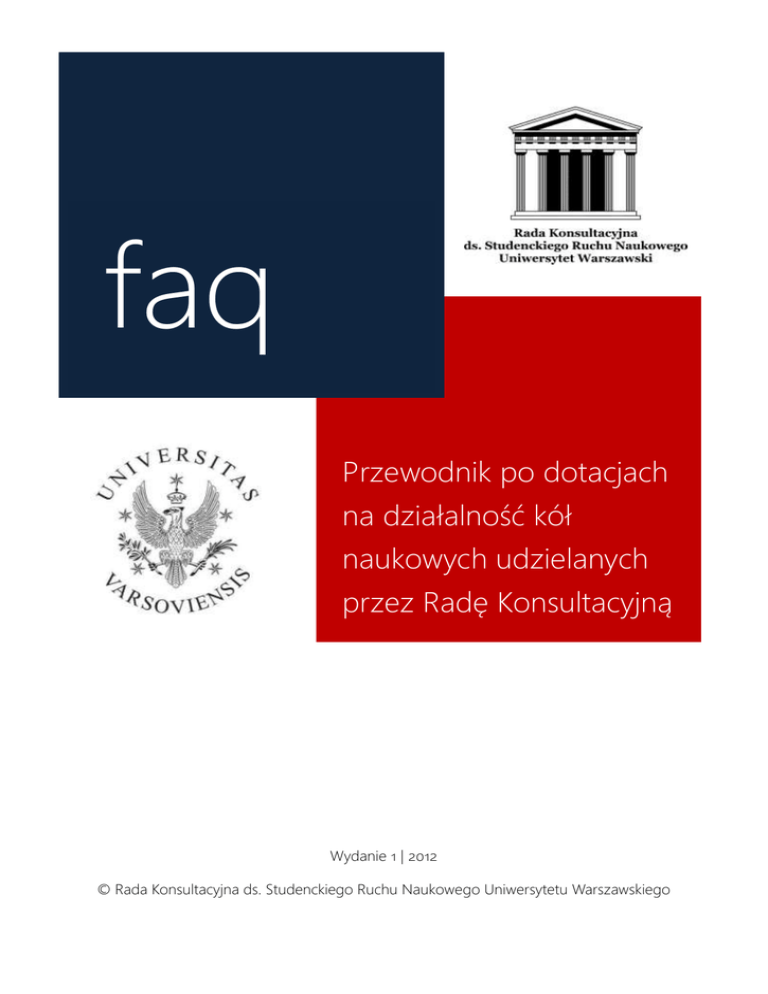 faq

Rada Konsultacyjna
ds. Studenckiego Ruchu Naukowego
Uniwersytet Warszawski

UNIVERSITAS VARSOVIENSIS

Przewodnik po dotacjach na działalność kół naukowych udzielanych przez Radę Konsultacyjną

Wydanie 1 | 2012

© Rada Konsultacyjna ds. Studenckiego Ruchu Naukowego Uniwersytetu Warszawskiego